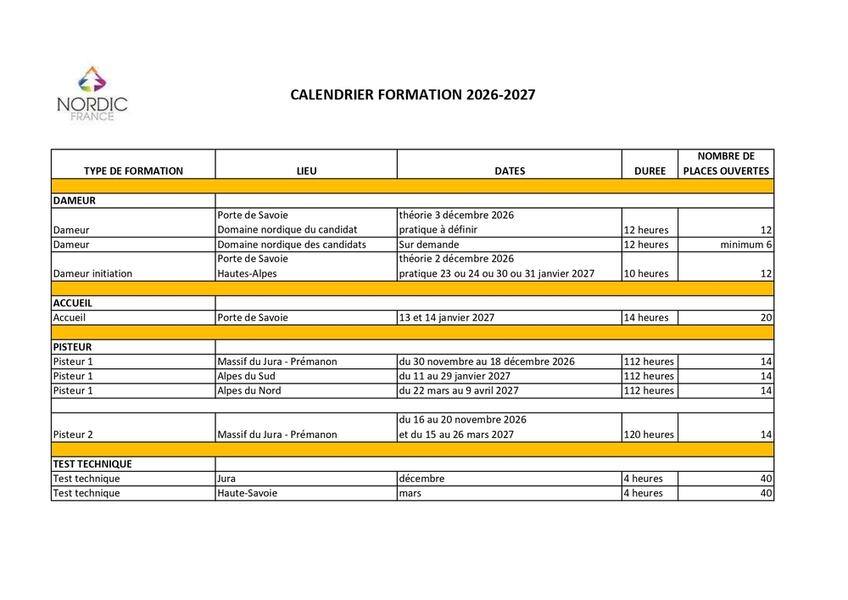 NORDIC
FRANCE

CALENDRIER FORMATION 2026-2027

| TYPE DE FORMATION | LIEU | DATES | DUREE | NOMBRE DE PLACES OUVERTES |
|---|---|---|---|---|
| | | | | |
| DAMEUR | | | | |
| Dameur | Porte de Savoie Domaine nordique du candidat | théorie 3 décembre 2026 pratique à définir | 12 heures | 12 |
| Dameur | Domaine nordique des candidats | Sur demande | 12 heures | minimum 6 |
| Dameur initiation | Porte de Savoie Hautes-Alpes | théorie 2 décembre 2026 pratique 23 ou 24 ou 30 ou 31 janvier 2027 | 10 heures | 12 |
| | | | | |
| ACCUEIL | | | | |
| Accueil | Porte de Savoie | 13 et 14 janvier 2027 | 14 heures | 20 |
| | | | | |
| PISTEUR | | | | |
| Pisteur 1 | Massif du Jura - Prémanon | du 30 novembre au 18 décembre 2026 | 112 heures | 14 |
| Pisteur 1 | Alpes du Sud | du 11 au 29 janvier 2027 | 112 heures | 14 |
| Pisteur 1 | Alpes du Nord | du 22 mars au 9 avril 2027 | 112 heures | 14 |
| | | | | |
| Pisteur 2 | Massif du Jura - Prémanon | du 16 au 20 novembre 2026 et du 15 au 26 mars 2027 | 120 heures | 14 |
| | | | | |
| TEST TECHNIQUE | | | | |
| Test technique | Jura | décembre | 4 heures | 40 |
| Test technique | Haute-Savoie | mars | 4 heures | 40 |